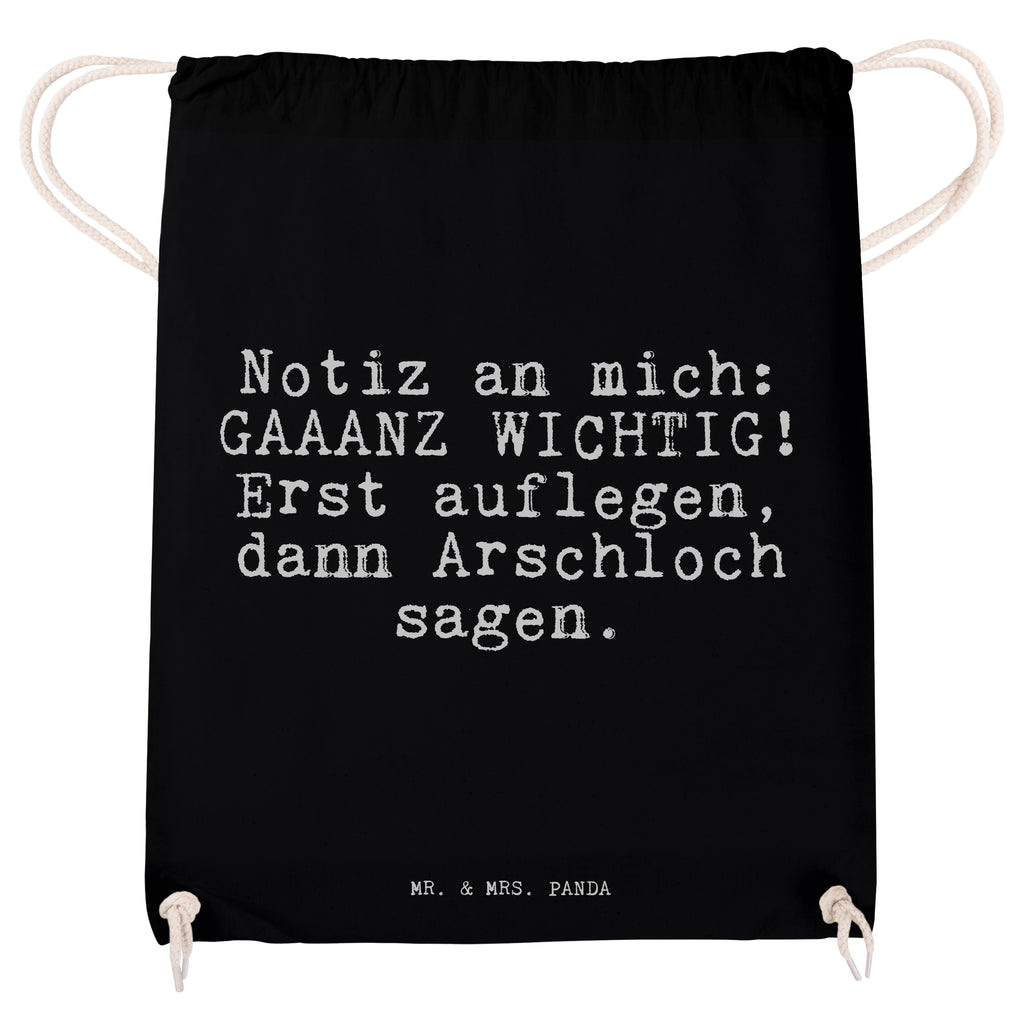 Notiz an mich: GAAANZ WICHTIG! Erst auflegen, dann Arschloch sagen.

MR. & MRS. PANDA